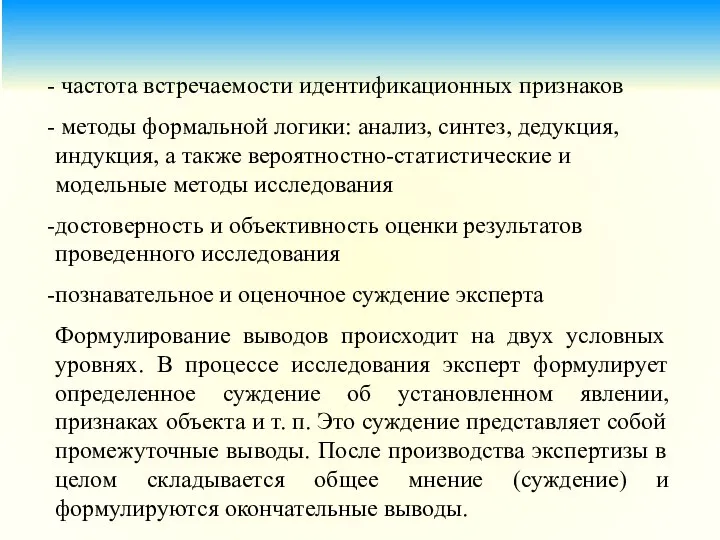 - частота встречаемости идентификационных признаков

- методы формальной логики: анализ, синтез, дедукция, индукция, а также вероятностно-статистические и модельные методы исследования

-достоверность и объективность оценки результатов проведенного исследования

-познавательное и оценочное суждение эксперта

Формулирование выводов происходит на двух условных уровнях. В процессе исследования эксперт формулирует определенное суждение об установленном явлении, признаках объекта и т. п. Это суждение представляет собой промежуточные выводы. После производства экспертизы в целом складывается общее мнение (суждение) и формулируются окончательные выводы.